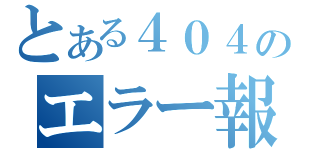 とある４０４の
エラー報